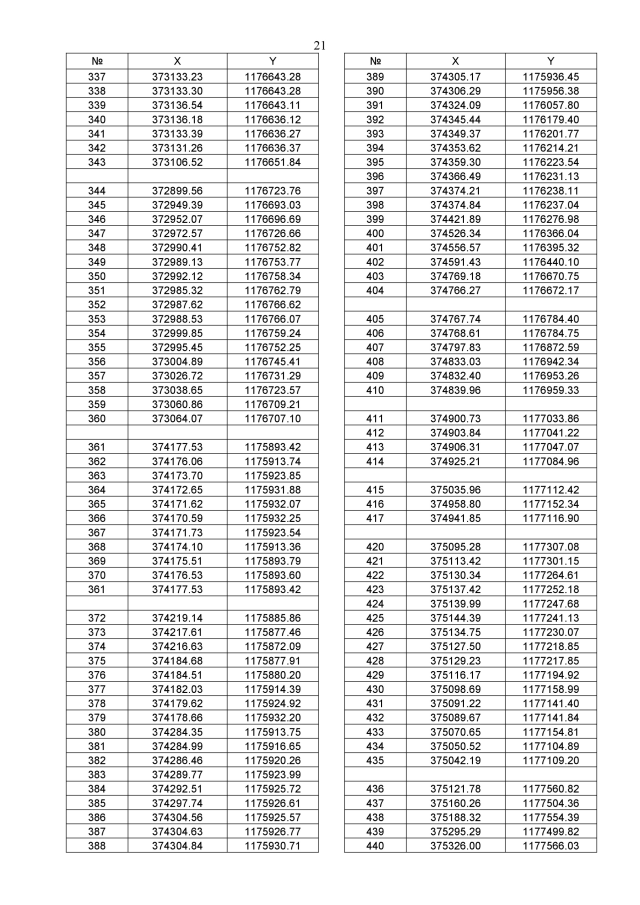 21

| № | X | Y |
|---|---|---|
| 337 | 373133.23 | 1176643.28 |
| 338 | 373133.30 | 1176643.28 |
| 339 | 373136.54 | 1176643.11 |
| 340 | 373136.18 | 1176636.12 |
| 341 | 373133.39 | 1176636.27 |
| 342 | 373131.26 | 1176636.37 |
| 343 | 373106.52 | 1176651.84 |
| | | |
| 344 | 372899.56 | 1176723.76 |
| 345 | 372949.39 | 1176693.03 |
| 346 | 372952.07 | 1176696.69 |
| 347 | 372972.57 | 1176726.66 |
| 348 | 372990.41 | 1176752.82 |
| 349 | 372989.13 | 1176753.77 |
| 350 | 372992.12 | 1176758.34 |
| 351 | 372985.32 | 1176762.79 |
| 352 | 372987.62 | 1176766.62 |
| 353 | 372988.53 | 1176766.07 |
| 354 | 372999.85 | 1176759.24 |
| 355 | 372995.45 | 1176752.25 |
| 356 | 373004.89 | 1176745.41 |
| 357 | 373026.72 | 1176731.29 |
| 358 | 373038.65 | 1176723.57 |
| 359 | 373060.86 | 1176709.21 |
| 360 | 373064.07 | 1176707.10 |
| | | |
| 361 | 374177.53 | 1175893.42 |
| 362 | 374176.06 | 1175913.74 |
| 363 | 374173.70 | 1175923.85 |
| 364 | 374172.65 | 1175931.88 |
| 365 | 374171.62 | 1175932.07 |
| 366 | 374170.59 | 1175932.25 |
| 367 | 374171.73 | 1175923.54 |
| 368 | 374174.10 | 1175913.36 |
| 369 | 374175.51 | 1175893.79 |
| 370 | 374176.53 | 1175893.60 |
| 361 | 374177.53 | 1175893.42 |
| | | |
| 372 | 374219.14 | 1175885.86 |
| 373 | 374217.61 | 1175877.46 |
| 374 | 374216.63 | 1175872.09 |
| 375 | 374184.68 | 1175877.91 |
| 376 | 374184.51 | 1175880.20 |
| 377 | 374182.03 | 1175914.39 |
| 378 | 374179.62 | 1175924.92 |
| 379 | 374178.66 | 1175932.20 |
| 380 | 374284.35 | 1175913.75 |
| 381 | 374284.99 | 1175916.65 |
| 382 | 374286.46 | 1175920.26 |
| 383 | 374289.77 | 1175923.99 |
| 384 | 374292.51 | 1175925.72 |
| 385 | 374297.74 | 1175926.61 |
| 386 | 374304.56 | 1175925.57 |
| 387 | 374304.63 | 1175926.77 |
| 388 | 374304.84 | 1175930.71 |

| № | X | Y |
|---|---|---|
| 389 | 374305.17 | 1175936.45 |
| 390 | 374306.29 | 1175956.38 |
| 391 | 374324.09 | 1176057.80 |
| 392 | 374345.44 | 1176179.40 |
| 393 | 374349.37 | 1176201.77 |
| 394 | 374353.62 | 1176214.21 |
| 395 | 374359.30 | 1176223.54 |
| 396 | 374366.49 | 1176231.13 |
| 397 | 374374.21 | 1176238.11 |
| 398 | 374374.84 | 1176237.04 |
| 399 | 374421.89 | 1176276.98 |
| 400 | 374526.34 | 1176366.04 |
| 401 | 374556.57 | 1176395.32 |
| 402 | 374591.43 | 1176440.10 |
| 403 | 374769.18 | 1176670.75 |
| 404 | 374766.27 | 1176672.17 |
| | | |
| 405 | 374767.74 | 1176784.40 |
| 406 | 374768.61 | 1176784.75 |
| 407 | 374797.83 | 1176872.59 |
| 408 | 374833.03 | 1176942.34 |
| 409 | 374832.40 | 1176953.26 |
| 410 | 374839.96 | 1176959.33 |
| | | |
| 411 | 374900.73 | 1177033.86 |
| 412 | 374903.84 | 1177041.22 |
| 413 | 374906.31 | 1177047.07 |
| 414 | 374925.21 | 1177084.96 |
| | | |
| 415 | 375035.96 | 1177112.42 |
| 416 | 374958.80 | 1177152.34 |
| 417 | 374941.85 | 1177116.90 |
| | | |
| 420 | 375095.28 | 1177307.08 |
| 421 | 375113.42 | 1177301.15 |
| 422 | 375130.34 | 1177264.61 |
| 423 | 375137.42 | 1177252.18 |
| 424 | 375139.99 | 1177247.68 |
| 425 | 375144.39 | 1177241.13 |
| 426 | 375134.75 | 1177230.07 |
| 427 | 375127.50 | 1177218.85 |
| 428 | 375129.23 | 1177217.85 |
| 429 | 375116.17 | 1177194.92 |
| 430 | 375098.69 | 1177158.99 |
| 431 | 375091.22 | 1177141.40 |
| 432 | 375089.67 | 1177141.84 |
| 433 | 375070.65 | 1177154.81 |
| 434 | 375050.52 | 1177104.89 |
| 435 | 375042.19 | 1177109.20 |
| | | |
| 436 | 375121.78 | 1177560.82 |
| 437 | 375160.26 | 1177504.36 |
| 438 | 375188.32 | 1177554.39 |
| 439 | 375295.29 | 1177499.82 |
| 440 | 375326.00 | 1177566.03 |